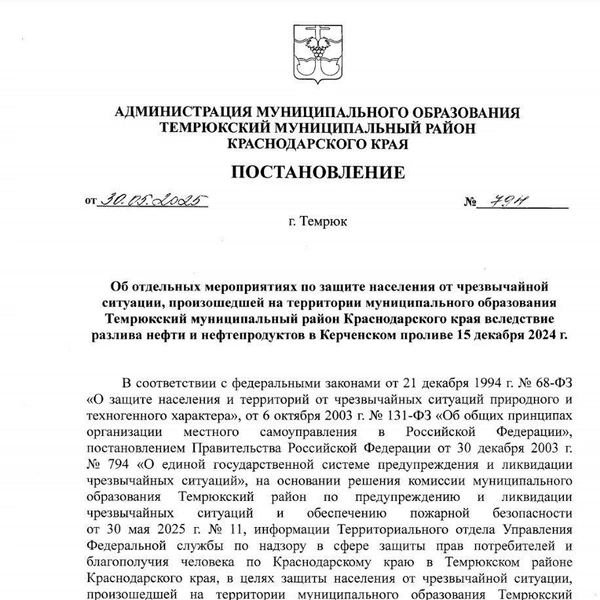 АДМИНИСТРАЦИЯ МУНИЦИПАЛЬНОГО ОБРАЗОВАНИЯ ТЕМРЮКСКИЙ МУНИЦИПАЛЬНЫЙ РАЙОН КРАСНОДАРСКОГО КРАЯ

ПОСТАНОВЛЕНИЕ

от 30.05.2025 № 794

г. Темрюк

Об отдельных мероприятиях по защите населения от чрезвычайной ситуации, произошедшей на территории муниципального образования Темрюкский муниципальный район Краснодарского края вследствие разлива нефти и нефтепродуктов в Керченском проливе 15 декабря 2024 г.

В соответствии с федеральными законами от 21 декабря 1994 г. № 68-ФЗ «О защите населения и территорий от чрезвычайных ситуаций природного и техногенного характера», от 6 октября 2003 г. № 131-ФЗ «Об общих принципах организации местного самоуправления в Российской Федерации», постановлением Правительства Российской Федерации от 30 декабря 2003 г. № 794 «О единой государственной системе предупреждения и ликвидации чрезвычайных ситуаций», на основании решения комиссии муниципального образования Темрюкский район по предупреждению и ликвидации чрезвычайных ситуаций и обеспечению пожарной безопасности от 30 мая 2025 г. № 11, информации Территориального отдела Управления Федеральной службы по надзору в сфере защиты прав потребителей и благополучия человека по Краснодарскому краю в Темрюкском районе Краснодарского края, в целях защиты населения от чрезвычайной ситуации, произошедшей на территории муниципального образования Темрюкский